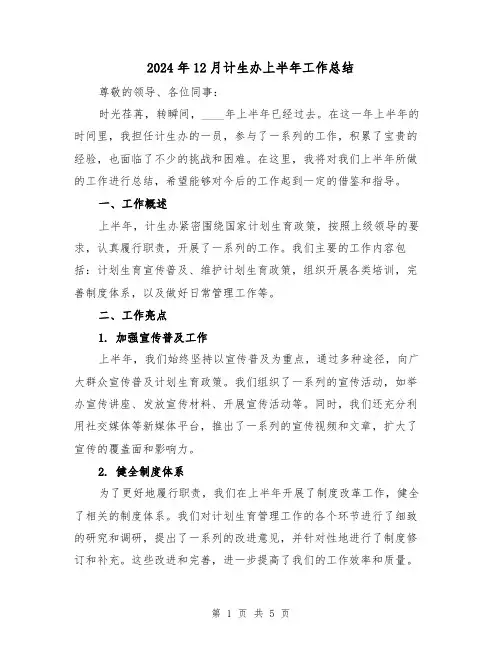 2024年12月计生办上半年工作总结

尊敬的领导、各位同事:

时光荏苒,转瞬间,____年上半年已经过去。在这一年上半年的时间里,我担任计生办的一员,参与了一系列的工作,积累了宝贵的经验,也面临了不少的挑战和困难。在这里,我将对我们上半年所做的工作进行总结,希望能够对今后的工作起到一定的借鉴和指导。

一、工作概述

上半年,计生办紧密围绕国家计划生育政策,按照上级领导的要求,认真履行职责,开展了一系列的工作。我们主要的工作内容包括:计划生育宣传普及、维护计划生育政策,组织开展各类培训,完善制度体系,以及做好日常管理工作等。

二、工作亮点

1. 加强宣传普及工作

上半年,我们始终坚持以宣传普及为重点,通过多种途径,向广大群众宣传普及计划生育政策。我们组织了一系列的宣传活动,如举办宣传讲座、发放宣传材料、开展宣传活动等。同时,我们还充分利用社交媒体等新媒体平台,推出了一系列的宣传视频和文章,扩大了宣传的覆盖面和影响力。

2. 健全制度体系

为了更好地履行职责,我们在上半年开展了制度改革工作,健全了相关的制度体系。我们对计划生育管理工作的各个环节进行了细致的研究和调研,提出了一系列的改进意见,并针对性地进行了制度修订和补充。这些改进和完善,进一步提高了我们的工作效率和质量。

第 1 页 共 5 页